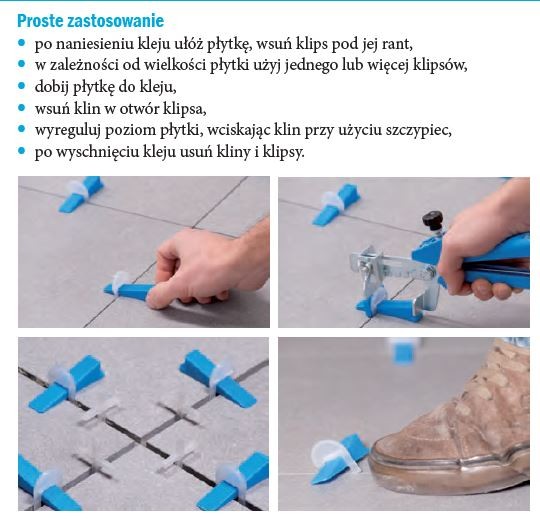 Proste zastosowanie
• po naniesieniu kleju ułóż płytkę, wsuń klips pod jej rant,
• w zależności od wielkości płytki użyj jednego lub więcej klipsów,
• dobij płytkę do kleju,
• wsuń klin w otwór klipsa,
• wyreguluj poziom płytki, wciskając klin przy użyciu szczypiec,
• po wyschnięciu kleju usuń kliny i klipsy.